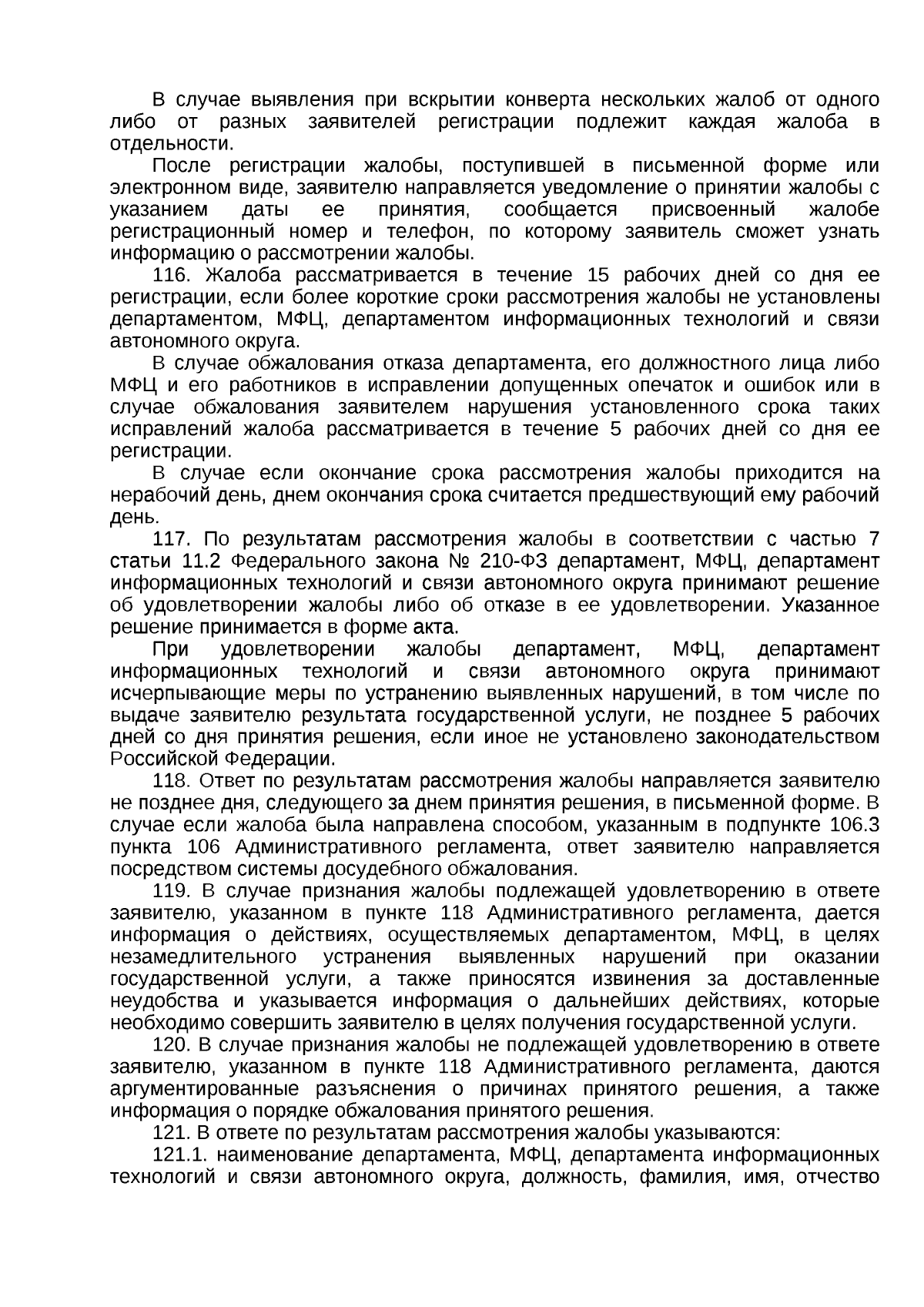 В случае выявления при вскрытии конверта нескольких жалоб от одного либо от разных заявителей регистрации подлежит каждая жалоба в отдельности.

После регистрации жалобы, поступившей в письменной форме или электронном виде, заявителю направляется уведомление о принятии жалобы с указанием даты ее принятия, сообщается присвоенный жалобе регистрационный номер и телефон, по которому заявитель сможет узнать информацию о рассмотрении жалобы.

116. Жалоба рассматривается в течение 15 рабочих дней со дня ее регистрации, если более короткие сроки рассмотрения жалобы не установлены департаментом, МФЦ, департаментом информационных технологий и связи автономного округа.

В случае обжалования отказа департамента, его должностного лица либо МФЦ и его работников в исправлении допущенных опечаток и ошибок или в случае обжалования заявителем нарушения установленного срока таких исправлений жалоба рассматривается в течение 5 рабочих дней со дня ее регистрации.

В случае если окончание срока рассмотрения жалобы приходится на нерабочий день, днем окончания срока считается предшествующий ему рабочий день.

117. По результатам рассмотрения жалобы в соответствии с частью 7 статьи 11.2 Федерального закона № 210-ФЗ департамент, МФЦ, департамент информационных технологий и связи автономного округа принимают решение об удовлетворении жалобы либо об отказе в ее удовлетворении. Указанное решение принимается в форме акта.

При удовлетворении жалобы департамент, МФЦ, департамент информационных технологий и связи автономного округа принимают исчерпывающие меры по устранению выявленных нарушений, в том числе по выдаче заявителю результата государственной услуги, не позднее 5 рабочих дней со дня принятия решения, если иное не установлено законодательством Российской Федерации.

118. Ответ по результатам рассмотрения жалобы направляется заявителю не позднее дня, следующего за днем принятия решения, в письменной форме. В случае если жалоба была направлена способом, указанным в подпункте 106.3 пункта 106 Административного регламента, ответ заявителю направляется посредством системы досудебного обжалования.

119. В случае признания жалобы подлежащей удовлетворению в ответе заявителю, указанном в пункте 118 Административного регламента, дается информация о действиях, осуществляемых департаментом, МФЦ, в целях незамедлительного устранения выявленных нарушений при оказании государственной услуги, а также приносятся извинения за доставленные неудобства и указывается информация о дальнейших действиях, которые необходимо совершить заявителю в целях получения государственной услуги.

120. В случае признания жалобы не подлежащей удовлетворению в ответе заявителю, указанном в пункте 118 Административного регламента, даются аргументированные разъяснения о причинах принятого решения, а также информация о порядке обжалования принятого решения.

121. В ответе по результатам рассмотрения жалобы указываются:

121.1. наименование департамента, МФЦ, департамента информационных технологий и связи автономного округа, должность, фамилия, имя, отчество